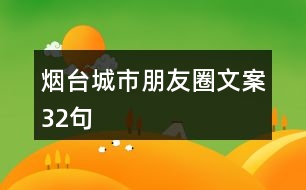 烟台城市朋友圈文案32句